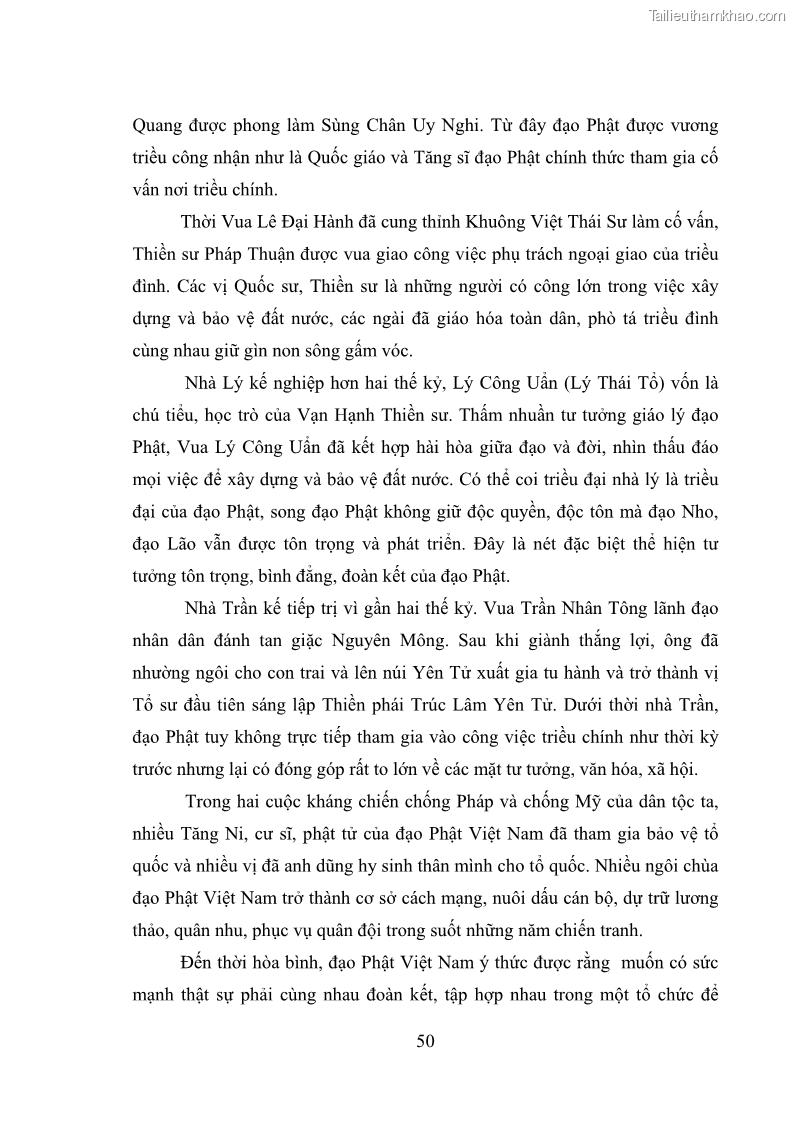 Tailieuthamkhao.com

Quang được phong làm Sùng Chân Uy Nghi. Từ đây đạo Phật được vương triều công nhận như là Quốc giáo và Tăng sĩ đạo Phật chính thức tham gia cố vấn nơi triều chính.

Thời Vua Lê Đại Hành đã cung thỉnh Khuông Việt Thái Sư làm cố vấn, Thiền sư Pháp Thuận được vua giao công việc phụ trách ngoại giao của triều đình. Các vị Quốc sư, Thiền sư là những người có công lớn trong việc xây dựng và bảo vệ đất nước, các ngài đã giáo hóa toàn dân, phò tá triều đình cùng nhau giữ gìn non sông gấm vóc.

Nhà Lý kế nghiệp hơn hai thế kỷ, Lý Công Uẩn (Lý Thái Tổ) vốn là chú tiểu, học trò của Vạn Hạnh Thiền sư. Thấm nhuần tư tưởng giáo lý đạo Phật, Vua Lý Công Uẩn đã kết hợp hài hòa giữa đạo và đời, nhìn thấu đáo mọi việc để xây dựng và bảo vệ đất nước. Có thể coi triều đại nhà lý là triều đại của đạo Phật, song đạo Phật không giữ độc quyền, độc tôn mà đạo Nho, đạo Lão vẫn được tôn trọng và phát triển. Đây là nét đặc biệt thể hiện tư tưởng tôn trọng, bình đẳng, đoàn kết của đạo Phật.

Nhà Trần kế tiếp trị vì gần hai thế kỷ. Vua Trần Nhân Tông lãnh đạo nhân dân đánh tan giặc Nguyên Mông. Sau khi giành thắng lợi, ông đã nhường ngôi cho con trai và lên núi Yên Tử xuất gia tu hành và trở thành vị Tổ sư đầu tiên sáng lập Thiền phái Trúc Lâm Yên Tử. Dưới thời nhà Trần, đạo Phật tuy không trực tiếp tham gia vào công việc triều chính như thời kỳ trước nhưng lại có đóng góp rất to lớn về các mặt tư tưởng, văn hóa, xã hội.

Trong hai cuộc kháng chiến chống Pháp và chống Mỹ của dân tộc ta, nhiều Tăng Ni, cư sĩ, phật tử của đạo Phật Việt Nam đã tham gia bảo vệ tổ quốc và nhiều vị đã anh dũng hy sinh thân mình cho tổ quốc. Nhiều ngôi chùa đạo Phật Việt Nam trở thành cơ sở cách mạng, nuôi dấu cán bộ, dự trữ lương thảo, quân nhu, phục vụ quân đội trong suốt những năm chiến tranh.

Đến thời hòa bình, đạo Phật Việt Nam ý thức được rằng muốn có sức mạnh thật sự phải cùng nhau đoàn kết, tập hợp nhau trong một tổ chức để

50